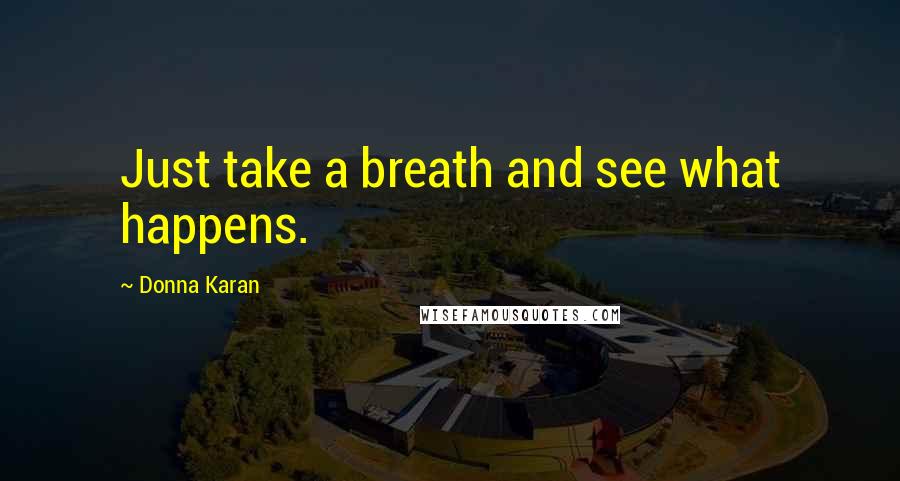 Just take a breath and see what happens.

~ Donna Karan

WISEFAMOUSQUOTES.COM